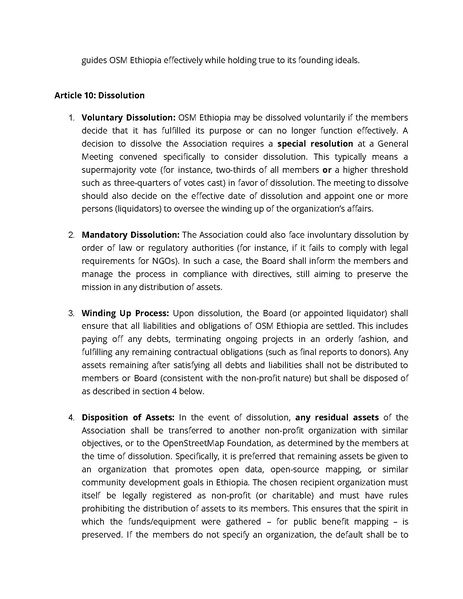 guides OSM Ethiopia effectively while holding true to its founding ideals.

Article 10: Dissolution

1. Voluntary Dissolution: OSM Ethiopia may be dissolved voluntarily if the members decide that it has fulfilled its purpose or can no longer function effectively. A decision to dissolve the Association requires a special resolution at a General Meeting convened specifically to consider dissolution. This typically means a supermajority vote (for instance, two-thirds of all members or a higher threshold such as three-quarters of votes cast) in favor of dissolution. The meeting to dissolve should also decide on the effective date of dissolution and appoint one or more persons (liquidators) to oversee the winding up of the organization's affairs.

2. Mandatory Dissolution: The Association could also face involuntary dissolution by order of law or regulatory authorities (for instance, if it fails to comply with legal requirements for NGOs). In such a case, the Board shall inform the members and manage the process in compliance with directives, still aiming to preserve the mission in any distribution of assets.

3. Winding Up Process: Upon dissolution, the Board (or appointed liquidator) shall ensure that all liabilities and obligations of OSM Ethiopia are settled. This includes paying off any debts, terminating ongoing projects in an orderly fashion, and fulfilling any remaining contractual obligations (such as final reports to donors). Any assets remaining after satisfying all debts and liabilities shall not be distributed to members or Board (consistent with the non-profit nature) but shall be disposed of as described in section 4 below.

4. Disposition of Assets: In the event of dissolution, any residual assets of the Association shall be transferred to another non-profit organization with similar objectives, or to the OpenStreetMap Foundation, as determined by the members at the time of dissolution. Specifically, it is preferred that remaining assets be given to an organization that promotes open data, open-source mapping, or similar community development goals in Ethiopia. The chosen recipient organization must itself be legally registered as non-profit (or charitable) and must have rules prohibiting the distribution of assets to its members. This ensures that the spirit in which the funds/equipment were gathered – for public benefit mapping – is preserved. If the members do not specify an organization, the default shall be to